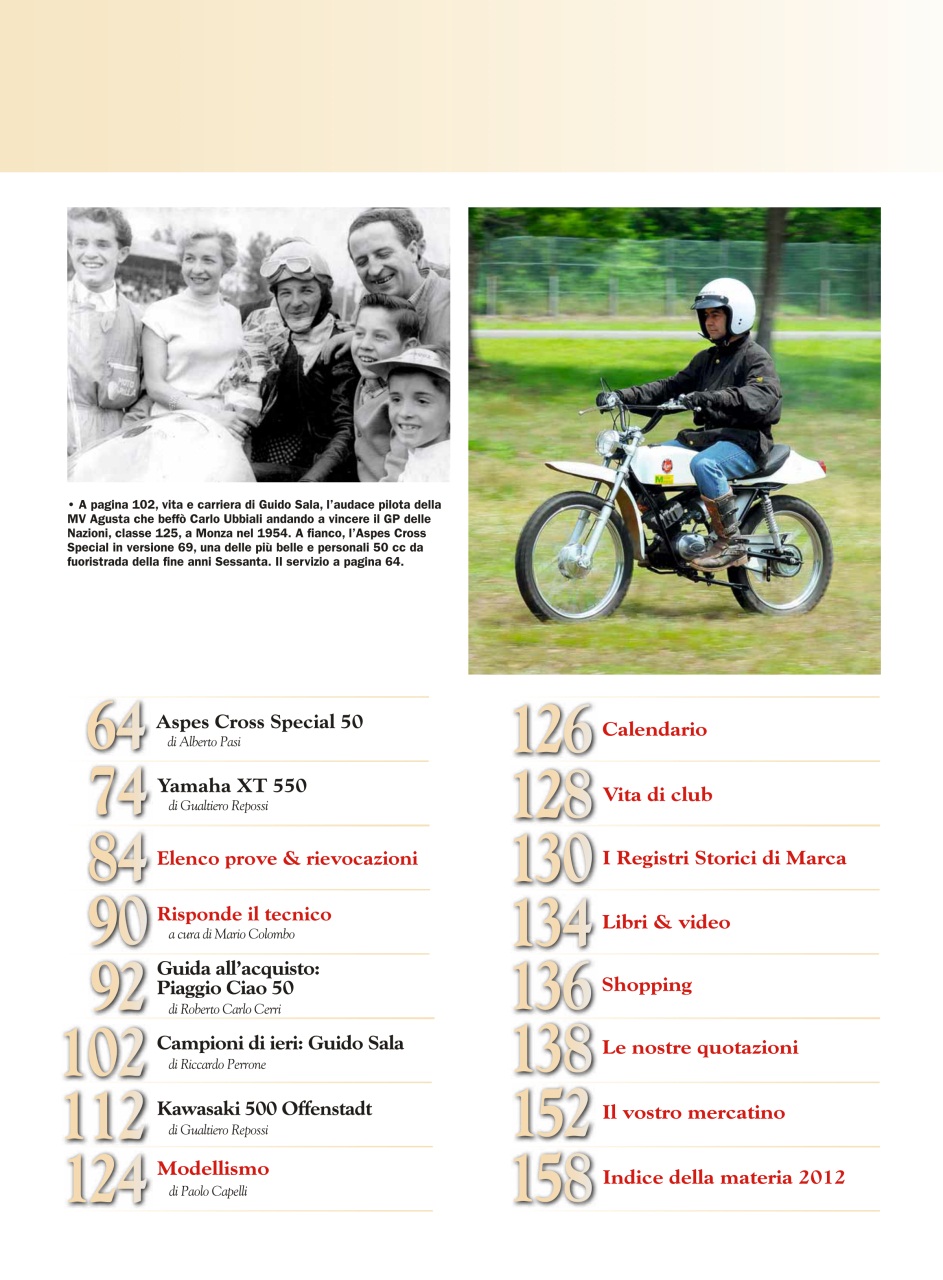 • A pagina 102, vita e carriera di Guido Sala, l'audace pilota della MV Agusta che beffò Carlo Ubbiali andando a vincere il GP delle Nazioni, classe 125, a Monza nel 1954. A fianco, l'Aspes Cross Special in versione 69, una delle più belle e personali 50 cc da fuoristrada della fine anni Sessanta. Il servizio a pagina 64.

64 Aspes Cross Special 50
di Alberto Pasi

74 Yamaha XT 550
di Gualtiero Repossi

84 Elenco prove & rievocazioni

90 Risponde il tecnico
a cura di Mario Colombo

92 Guida all'acquisto: Piaggio Ciao 50
di Roberto Carlo Cerri

102 Campioni di ieri: Guido Sala
di Riccardo Perrone

112 Kawasaki 500 Offenstadt
di Gualtiero Repossi

124 Modellismo
di Paolo Capelli

126 Calendario

128 Vita di club

130 I Registri Storici di Marca

134 Libri & video

136 Shopping

138 Le nostre quotazioni

152 Il vostro mercatino

158 Indice della materia 2012